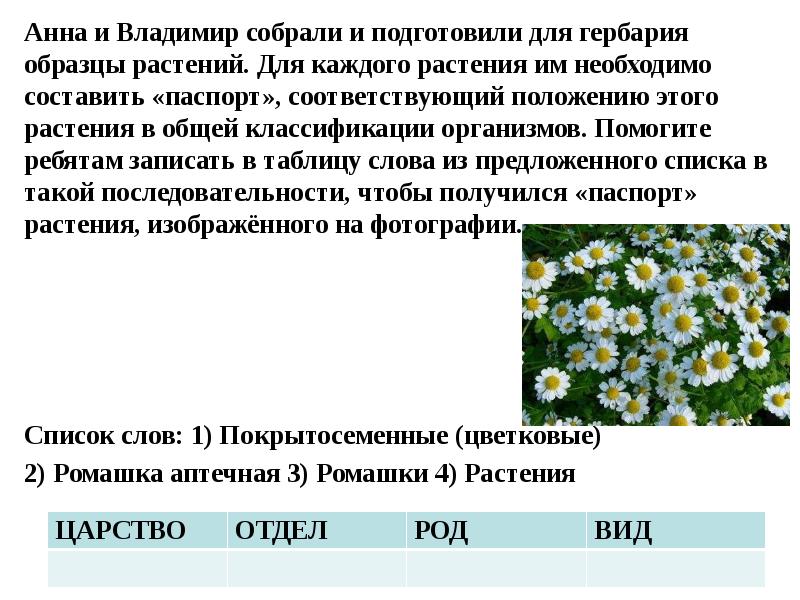 Анна и Владимир собрали и подготовили для гербария образцы растений. Для каждого растения им необходимо составить «паспорт», соответствующий положению этого растения в общей классификации организмов. Помогите ребятам записать в таблицу слова из предложенного списка в такой последовательности, чтобы получился «паспорт» растения, изображённого на фотографии.

Список слов: 1) Покрытосеменные (цветковые)

2) Ромашка аптечная 3) Ромашки 4) Растения

| ЦАРСТВО | ОТДЕЛ | РОД | ВИД |
|---|---|---|---|
| | | | |